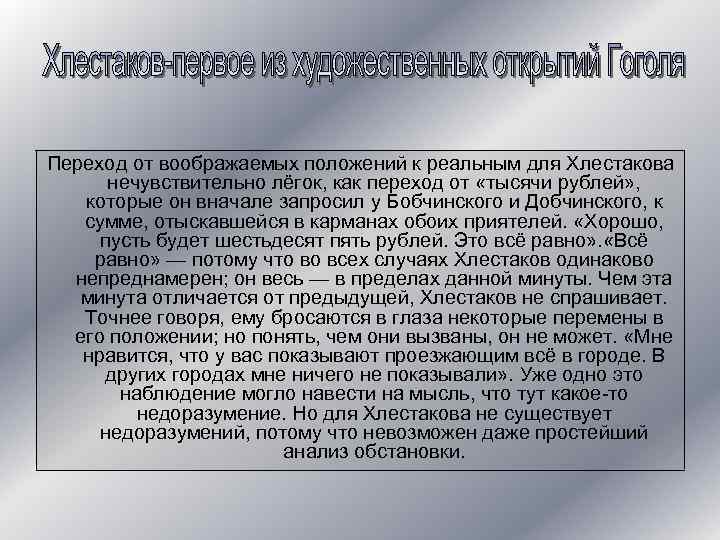 Хлестаков-первое из художественных открытий Гоголя

Переход от воображаемых положений к реальным для Хлестакова нечувствительно лёгок, как переход от «тысячи рублей», которые он вначале запросил у Бобчинского и Добчинского, к сумме, отыскавшейся в карманах обоих приятелей. «Хорошо, пусть будет шестьдесят пять рублей. Это всё равно».«Всё равно» — потому что во всех случаях Хлестаков одинаково непреднамерен; он весь — в пределах данной минуты. Чем эта минута отличается от предыдущей, Хлестаков не спрашивает. Точнее говоря, ему бросаются в глаза некоторые перемены в его положении; но понять, чем они вызваны, он не может. «Мне нравится, что у вас показывают проезжающим всё в городе. В других городах мне ничего не показывали». Уже одно это наблюдение могло навести на мысль, что тут какое-то недоразумение. Но для Хлестакова не существует недоразумений, потому что невозможен даже простейший анализ обстановки.